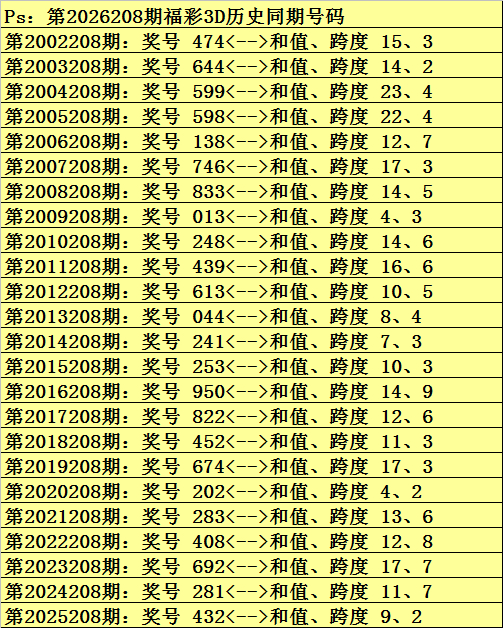 Ps：第2026208期福彩3D历史同期号码
第2002208期：奖号 474<-->和值、跨度 15、3
第2003208期：奖号 644<-->和值、跨度 14、2
第2004208期：奖号 599<-->和值、跨度 23、4
第2005208期：奖号 598<-->和值、跨度 22、4
第2006208期：奖号 138<-->和值、跨度 12、7
第2007208期：奖号 746<-->和值、跨度 17、3
第2008208期：奖号 833<-->和值、跨度 14、5
第2009208期：奖号 013<-->和值、跨度 4、3
第2010208期：奖号 248<-->和值、跨度 14、6
第2011208期：奖号 439<-->和值、跨度 16、6
第2012208期：奖号 613<-->和值、跨度 10、5
第2013208期：奖号 044<-->和值、跨度 8、4
第2014208期：奖号 241<-->和值、跨度 7、3
第2015208期：奖号 253<-->和值、跨度 10、3
第2016208期：奖号 950<-->和值、跨度 14、9
第2017208期：奖号 822<-->和值、跨度 12、6
第2018208期：奖号 452<-->和值、跨度 11、3
第2019208期：奖号 674<-->和值、跨度 17、3
第2020208期：奖号 202<-->和值、跨度 4、2
第2021208期：奖号 283<-->和值、跨度 13、6
第2022208期：奖号 408<-->和值、跨度 12、8
第2023208期：奖号 692<-->和值、跨度 17、7
第2024208期：奖号 281<-->和值、跨度 11、7
第2025208期：奖号 432<-->和值、跨度 9、2